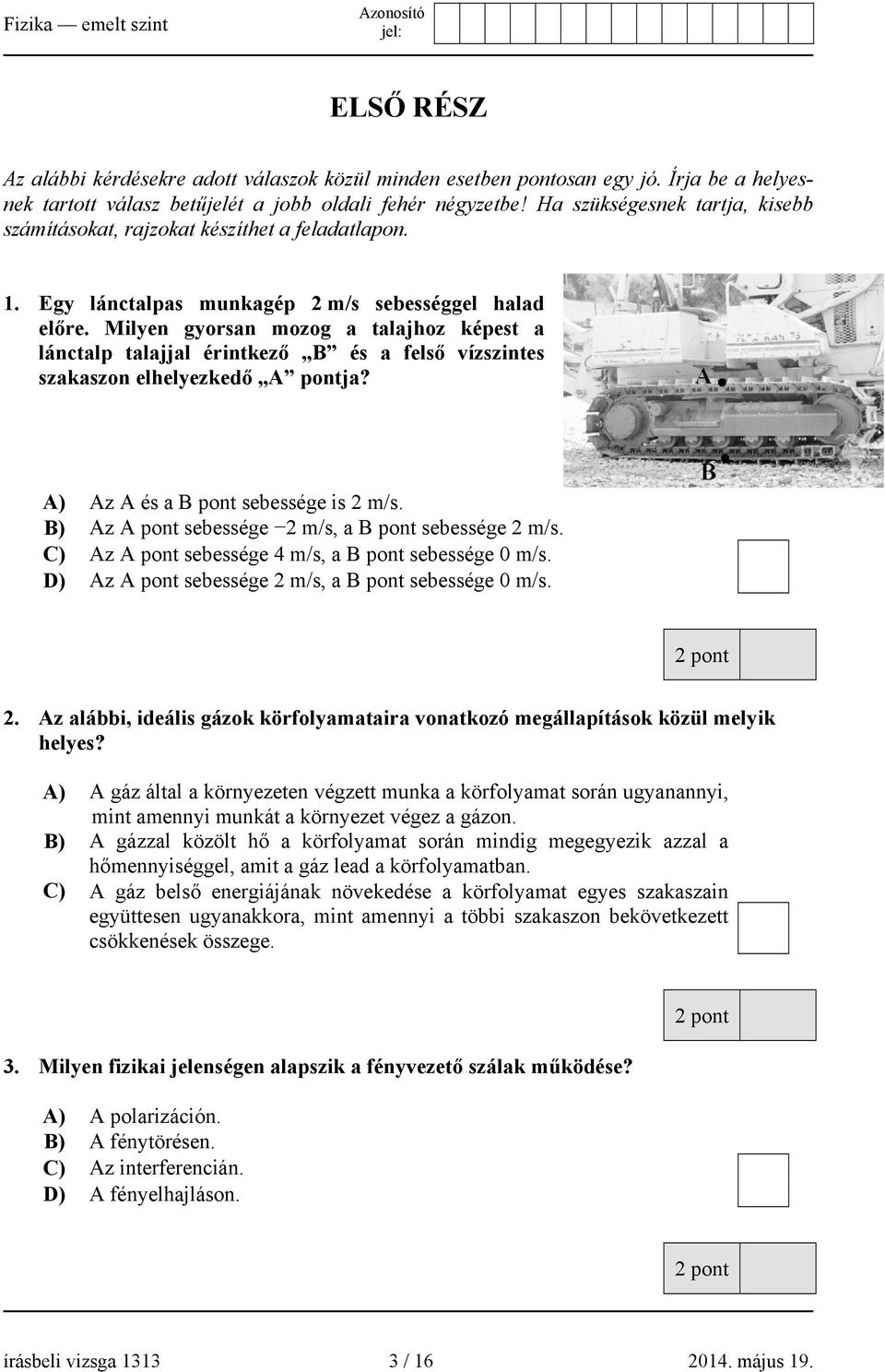 Fizika — emelt szint

Azonosító jel:

ELSŐ RÉSZ

Az alábbi kérdésekre adott válaszok közül minden esetben pontosan egy jó. Írja be a helyesnek tartott válasz betűjelét a jobb oldali fehér négyzetbe! Ha szükségesnek tartja, kisebb számításokat, rajzokat készíthet a feladatlapon.

1. Egy lánctalpas munkagép 2 m/s sebességgel halad előre. Milyen gyorsan mozog a talajhoz képest a lánctalp talajjal érintkező „B” és a felső vízszintes szakaszon elhelyezkedő „A” pontja?

A

B

A) Az A és a B pont sebessége is 2 m/s.
B) Az A pont sebessége −2 m/s, a B pont sebessége 2 m/s.
C) Az A pont sebessége 4 m/s, a B pont sebessége 0 m/s.
D) Az A pont sebessége 2 m/s, a B pont sebessége 0 m/s.

2 pont

2. Az alábbi, ideális gázok körfolyamataira vonatkozó megállapítások közül melyik helyes?

A) A gáz által a környezeten végzett munka a körfolyamat során ugyanannyi, mint amennyi munkát a környezet végez a gázon.
B) A gázzal közölt hő a körfolyamat során mindig megegyezik azzal a hőmennyiséggel, amit a gáz lead a körfolyamatban.
C) A gáz belső energiájának növekedése a körfolyamat egyes szakaszain együttesen ugyanakkora, mint amennyi a többi szakaszon bekövetkezett csökkenések összege.

2 pont

3. Milyen fizikai jelenségen alapszik a fényvezető szálak működése?

A) A polarizáción.
B) A fénytörésen.
C) Az interferencián.
D) A fényelhajláson.

2 pont

írásbeli vizsga 1313 3 / 16 2014. május 19.